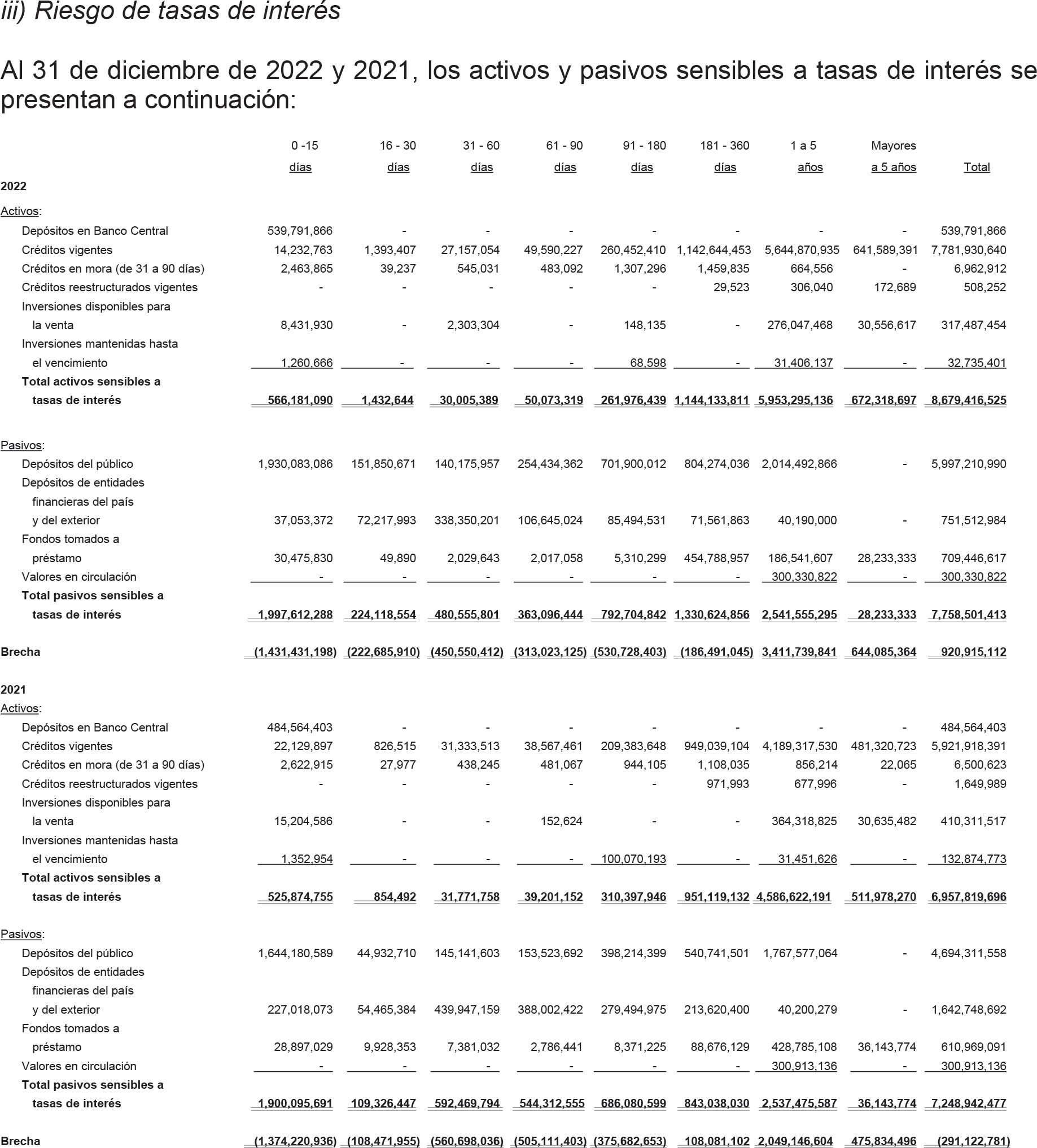 iii) Riesgo de tasas de interés

Al 31 de diciembre de 2022 y 2021, los activos y pasivos sensibles a tasas de interés se presentan a continuación:

|  | 0 -15 días | 16 - 30 días | 31 - 60 días | 61 - 90 días | 91 - 180 días | 181 - 360 días | 1 a 5 años | Mayores a 5 años | Total |
|---|---|---|---|---|---|---|---|---|---|
| 2022 |  |  |  |  |  |  |  |  |  |
| Activos: |  |  |  |  |  |  |  |  |  |
| Depósitos en Banco Central | 539,791,866 | - | - | - | - | - | - | - | 539,791,866 |
| Créditos vigentes | 14,232,763 | 1,393,407 | 27,157,054 | 49,590,227 | 260,452,410 | 1,142,644,453 | 5,644,870,935 | 641,589,391 | 7,781,930,640 |
| Créditos en mora (de 31 a 90 días) | 2,463,865 | 39,237 | 545,031 | 483,092 | 1,307,296 | 1,459,835 | 664,556 | - | 6,962,912 |
| Créditos reestructurados vigentes | - | - | - | - | - | 29,523 | 306,040 | 172,689 | 508,252 |
| Inversiones disponibles para la venta | 8,431,930 | - | 2,303,304 | - | 148,135 | - | 276,047,468 | 30,556,617 | 317,487,454 |
| Inversiones mantenidas hasta el vencimiento | 1,260,666 | - | - | - | 68,598 | - | 31,406,137 | - | 32,735,401 |
| Total activos sensibles a tasas de interés | 566,181,090 | 1,432,644 | 30,005,389 | 50,073,319 | 261,976,439 | 1,144,133,811 | 5,953,295,136 | 672,318,697 | 8,679,416,525 |
| Pasivos: |  |  |  |  |  |  |  |  |  |
| Depósitos del público | 1,930,083,086 | 151,850,671 | 140,175,957 | 254,434,362 | 701,900,012 | 804,274,036 | 2,014,492,866 | - | 5,997,210,990 |
| Depósitos de entidades financieras del país y del exterior | 37,053,372 | 72,217,993 | 338,350,201 | 106,645,024 | 85,494,531 | 71,561,863 | 40,190,000 | - | 751,512,984 |
| Fondos tomados a préstamo | 30,475,830 | 49,890 | 2,029,643 | 2,017,058 | 5,310,299 | 454,788,957 | 186,541,607 | 28,233,333 | 709,446,617 |
| Valores en circulación | - | - | - | - | - | - | 300,330,822 | - | 300,330,822 |
| Total pasivos sensibles a tasas de interés | 1,997,612,288 | 224,118,554 | 480,555,801 | 363,096,444 | 792,704,842 | 1,330,624,856 | 2,541,555,295 | 28,233,333 | 7,758,501,413 |
| Brecha | (1,431,431,198) | (222,685,910) | (450,550,412) | (313,023,125) | (530,728,403) | (186,491,045) | 3,411,739,841 | 644,085,364 | 920,915,112 |
| 2021 |  |  |  |  |  |  |  |  |  |
| Activos: |  |  |  |  |  |  |  |  |  |
| Depósitos en Banco Central | 484,564,403 | - | - | - | - | - | - | - | 484,564,403 |
| Créditos vigentes | 22,129,897 | 826,515 | 31,333,513 | 38,567,461 | 209,383,648 | 949,039,104 | 4,189,317,530 | 481,320,723 | 5,921,918,391 |
| Créditos en mora (de 31 a 90 días) | 2,622,915 | 27,977 | 438,245 | 481,067 | 944,105 | 1,108,035 | 856,214 | 22,065 | 6,500,623 |
| Créditos reestructurados vigentes | - | - | - | - | - | 971,993 | 677,996 | - | 1,649,989 |
| Inversiones disponibles para la venta | 15,204,586 | - | - | 152,624 | - | - | 364,318,825 | 30,635,482 | 410,311,517 |
| Inversiones mantenidas hasta el vencimiento | 1,352,954 | - | - | - | 100,070,193 | - | 31,451,626 | - | 132,874,773 |
| Total activos sensibles a tasas de interés | 525,874,755 | 854,492 | 31,771,758 | 39,201,152 | 310,397,946 | 951,119,132 | 4,586,622,191 | 511,978,270 | 6,957,819,696 |
| Pasivos: |  |  |  |  |  |  |  |  |  |
| Depósitos del público | 1,644,180,589 | 44,932,710 | 145,141,603 | 153,523,692 | 398,214,399 | 540,741,501 | 1,767,577,064 | - | 4,694,311,558 |
| Depósitos de entidades financieras del país y del exterior | 227,018,073 | 54,465,384 | 439,947,159 | 388,002,422 | 279,494,975 | 213,620,400 | 40,200,279 | - | 1,642,748,692 |
| Fondos tomados a préstamo | 28,897,029 | 9,928,353 | 7,381,032 | 2,786,441 | 8,371,225 | 88,676,129 | 428,785,108 | 36,143,774 | 610,969,091 |
| Valores en circulación | - | - | - | - | - | - | 300,913,136 | - | 300,913,136 |
| Total pasivos sensibles a tasas de interés | 1,900,095,691 | 109,326,447 | 592,469,794 | 544,312,555 | 686,080,599 | 843,038,030 | 2,537,475,587 | 36,143,774 | 7,248,942,477 |
| Brecha | (1,374,220,936) | (108,471,955) | (560,698,036) | (505,111,403) | (375,682,653) | 108,081,102 | 2,049,146,604 | 475,834,496 | (291,122,781) |